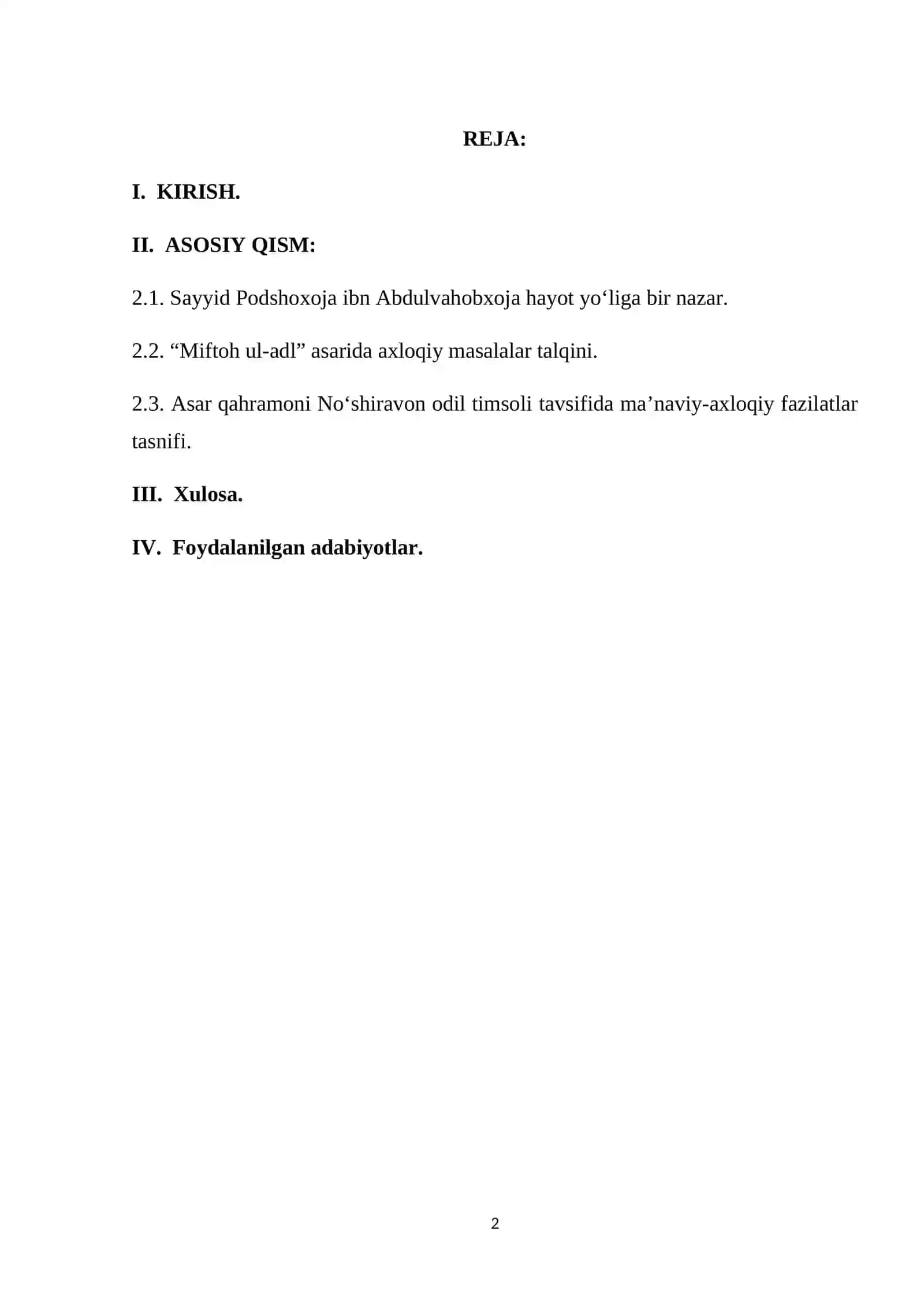 REJA:

I. KIRISH.

II. ASOSIY QISM:

2.1. Sayyid Podshoxoja ibn Abdulvahobxoja hayot yo‘liga bir nazar.

2.2. “Miftoh ul-adl” asarida axloqiy masalalar talqini.

2.3. Asar qahramoni No‘shiravon odil timsoli tavsifida ma’naviy-axloqiy fazilatlar tasnifi.

III. Xulosa.

IV. Foydalanilgan adabiyotlar.

2